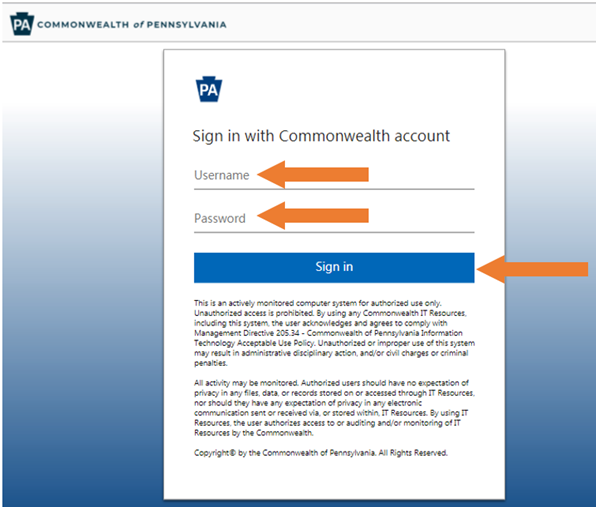 PA COMMONWEALTH of PENNSYLVANIA

PA

Sign in with Commonwealth account

Username

Password

Sign in

This is an actively monitored computer system for authorized use only. Unauthorized access is prohibited. By using any Commonwealth IT Resources, including this system, the user acknowledges and agrees to comply with Management Directive 205.34 - Commonwealth of Pennsylvania Information Technology Acceptable Use Policy. Unauthorized or improper use of this system may result in administrative disciplinary action, and/or civil charges or criminal penalties.

All activity may be monitored. Authorized users should have no expectation of privacy in any files, data, or records stored on or accessed through IT Resources, nor should they have any expectation of privacy in any electronic communication sent or received via, or stored within, IT Resources. By using IT Resources, the user authorizes access to or auditing and/or monitoring of IT Resources by the Commonwealth.

Copyright© by the Commonwealth of Pennsylvania. All Rights Reserved.